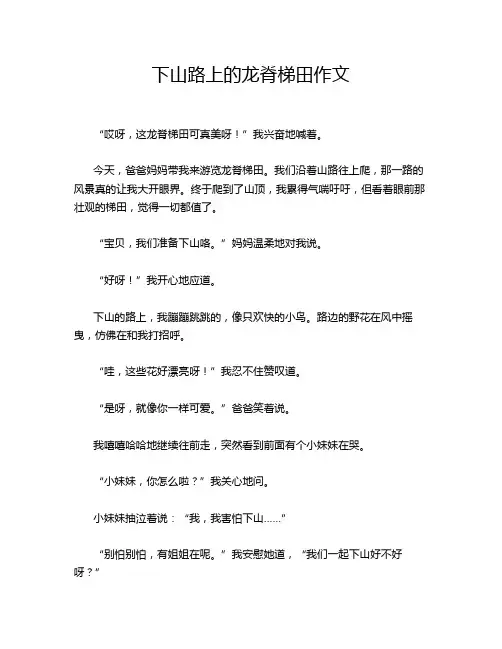 下山路上的龙脊梯田作文

“哎呀，这龙脊梯田可真美呀！”我兴奋地喊着。

今天，爸爸妈妈带我来游览龙脊梯田。我们沿着山路往上爬，那一路的风景真的让我大开眼界。终于爬到了山顶，我累得气喘吁吁，但看着眼前那壮观的梯田，觉得一切都值了。

“宝贝，我们准备下山咯。”妈妈温柔地对我说。

“好呀！”我开心地应道。

下山的路上，我蹦蹦跳跳的，像只欢快的小鸟。路边的野花在风中摇曳，仿佛在和我打招呼。

“哇，这些花好漂亮呀！”我忍不住赞叹道。

“是呀，就像你一样可爱。”爸爸笑着说。

我嘻嘻哈哈地继续往前走，突然看到前面有个小妹妹在哭。

“小妹妹，你怎么啦？”我关心地问。

小妹妹抽泣着说：“我，我害怕下山……”

“别怕别怕，有姐姐在呢。”我安慰她道，“我们一起下山好不好呀？”